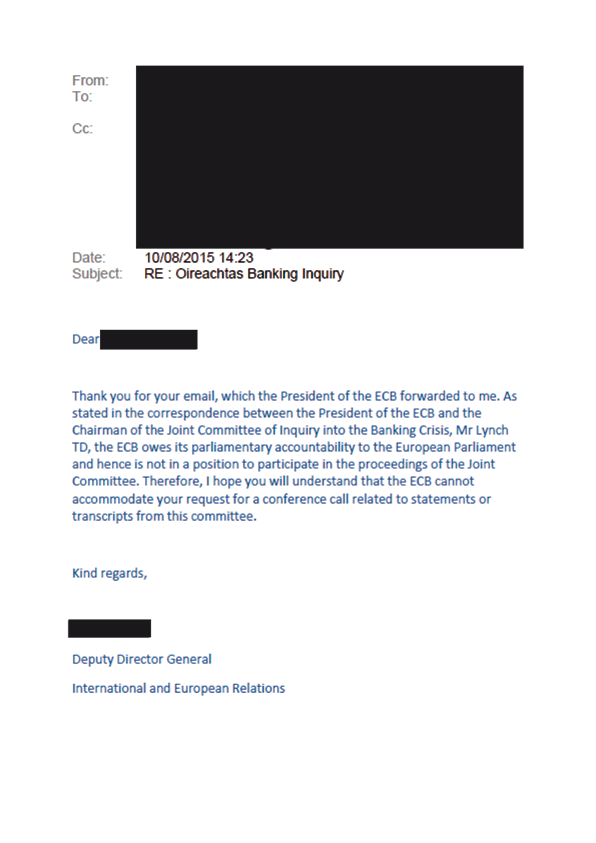 From:
To:
Cc:

Date: 10/08/2015 14:23
Subject: RE : Oireachtas Banking Inquiry

Dear

Thank you for your email, which the President of the ECB forwarded to me. As stated in the correspondence between the President of the ECB and the Chairman of the Joint Committee of Inquiry into the Banking Crisis, Mr Lynch TD, the ECB owes its parliamentary accountability to the European Parliament and hence is not in a position to participate in the proceedings of the Joint Committee. Therefore, I hope you will understand that the ECB cannot accommodate your request for a conference call related to statements or transcripts from this committee.

Kind regards,

Deputy Director General

International and European Relations